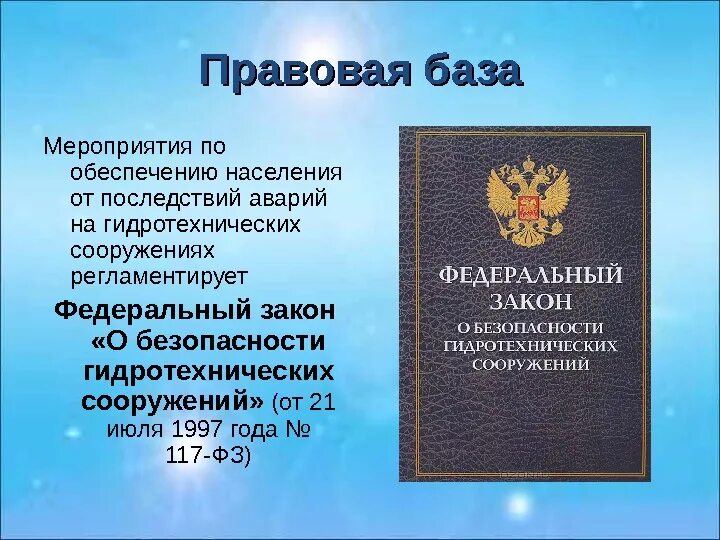 Правовая база

Мероприятия по обеспечению населения от последствий аварий на гидротехнических сооружениях регламентирует

Федеральный закон «О безопасности гидротехнических сооружений» (от 21 июля 1997 года № 117-ФЗ)

ФЕДЕРАЛЬНЫЙ ЗАКОН
О БЕЗОПАСНОСТИ ГИДРОТЕХНИЧЕСКИХ СООРУЖЕНИЙ